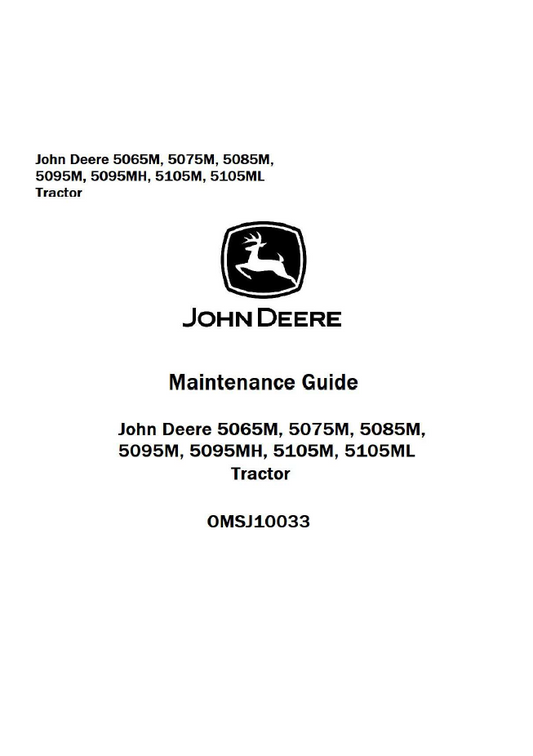 John Deere 5065M, 5075M, 5085M, 5095M, 5095MH, 5105M, 5105ML Tractor

JOHN DEERE

Maintenance Guide

John Deere 5065M, 5075M, 5085M, 5095M, 5095MH, 5105M, 5105ML Tractor

OMSJ10033